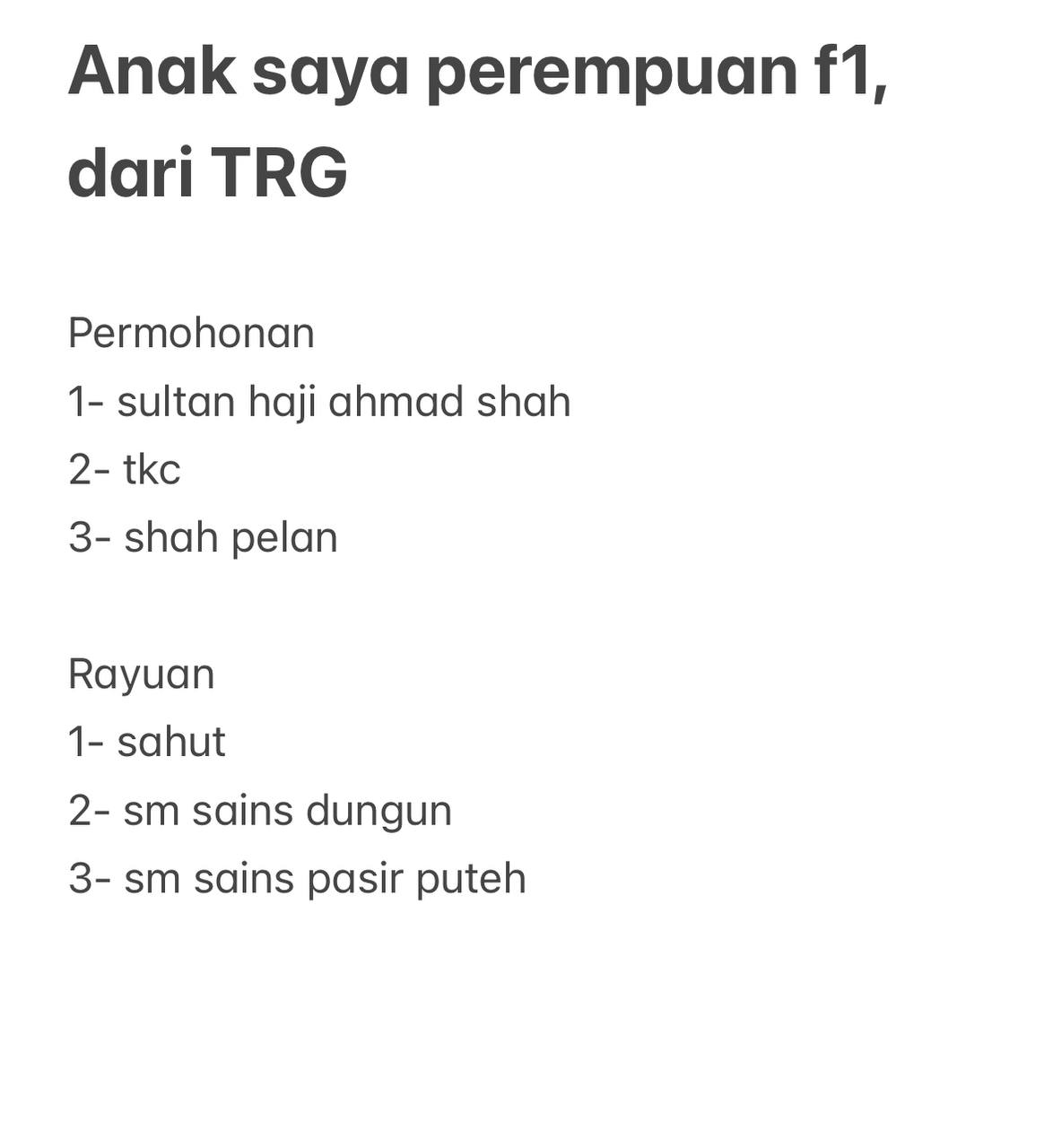 Anak saya perempuan f1, dari TRG

Permohonan
1- sultan haji ahmad shah
2- tkc
3- shah pelan

Rayuan
1- sahut
2- sm sains dungun
3- sm sains pasir puteh